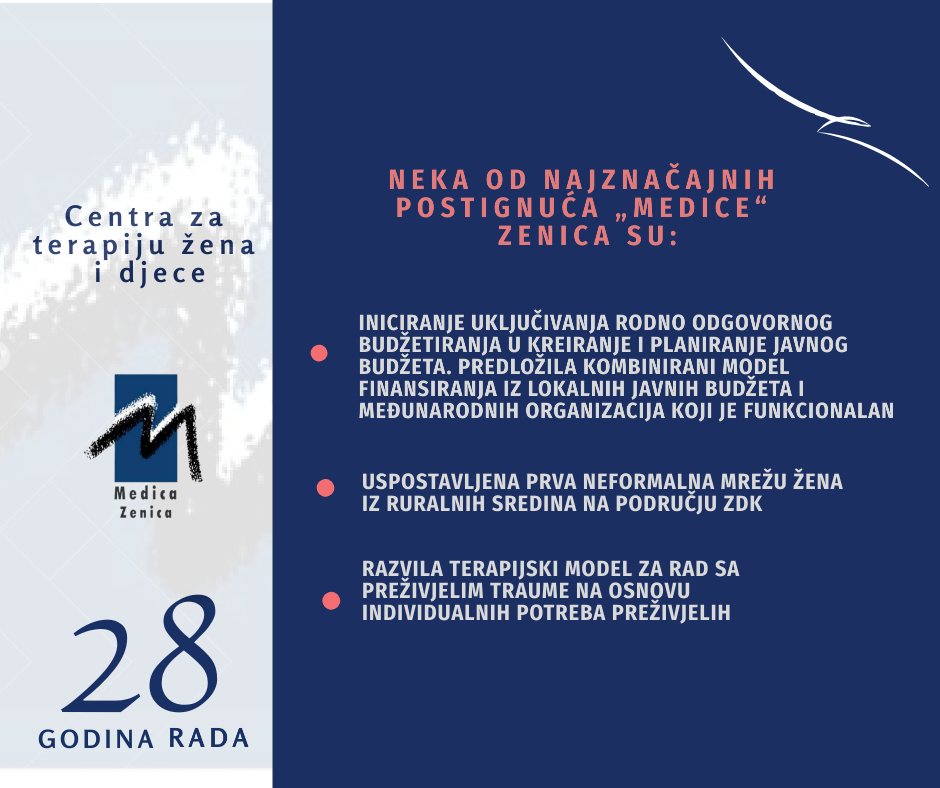 Centra za terapiju žena i djece

Medica Zenica

28
GODINA RADA

NEKA OD NAJZNAČAJNIH POSTIGNUĆA „MEDICE“ ZENICA SU:

INICIRANJE UKLJUČIVANJA RODNO ODGOVORNOG BUDŽETIRANJA U KREIRANJE I PLANIRANJE JAVNOG BUDŽETA. PREDLOŽILA KOMBINIRANI MODEL FINANSIRANJA IZ LOKALNIH JAVNIH BUDŽETA I MEĐUNARODNIH ORGANIZACIJA KOJI JE FUNKCIONALAN

USPOSTAVLJENA PRVA NEFORMALNA MREŽU ŽENA IZ RURALNIH SREDINA NA PODRUČJU ZDK

RAZVILA TERAPIJSKI MODEL ZA RAD SA PREŽIVJELIM TRAUME NA OSNOVU INDIVIDUALNIH POTREBA PREŽIVJELIH